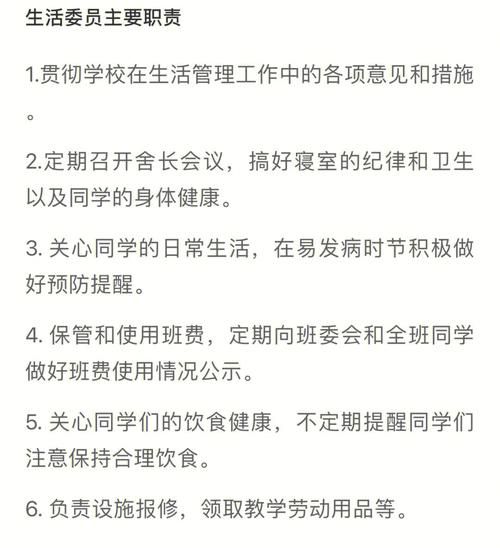 生活委员主要职责

1.贯彻学校在生活管理工作中的各项意见和措施。

2.定期召开舍长会议，搞好寝室的纪律和卫生以及同学的身体健康。

3. 关心同学的日常生活，在易发病时节积极做好预防提醒。

4. 保管和使用班费，定期向班委会和全班同学做好班费使用情况公示。

5. 关心同学们的饮食健康，不定期提醒同学们注意保持合理饮食。

6. 负责设施报修，领取教学劳动用品等。